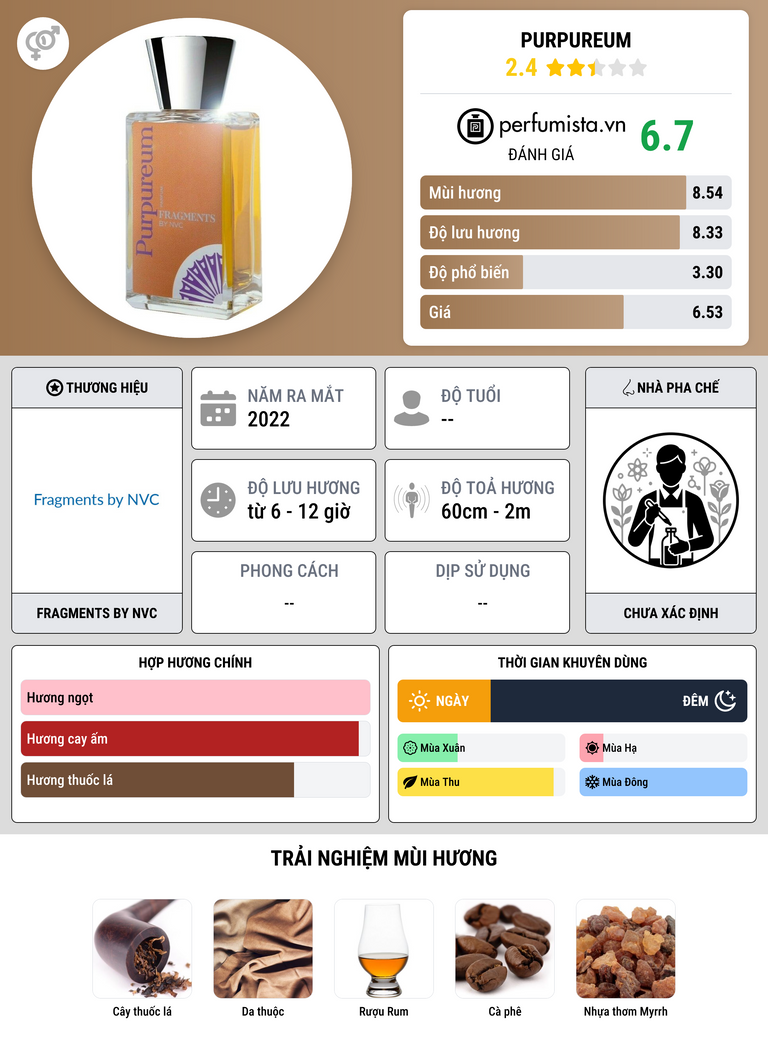 Purpureum
FRAGMENTS
BY NVC

PURPUREUM
2.4

perfumista.vn
ĐÁNH GIÁ
6.7

Mùi hương
8.54

Độ lưu hương
8.33

Độ phổ biến
3.30

Giá
6.53

THƯƠNG HIỆU

Fragments by NVC

FRAGMENTS BY NVC

NĂM RA MẮT
2022

ĐỘ TUỔI
--

ĐỘ LƯU HƯƠNG
từ 6 - 12 giờ

ĐỘ TOẢ HƯƠNG
60cm - 2m

PHONG CÁCH
--

DỊP SỬ DỤNG
--

NHÀ PHA CHẾ

CHƯA XÁC ĐỊNH

HỢP HƯƠNG CHÍNH

Hương ngọt

Hương cay ấm

Hương thuốc lá

THỜI GIAN KHUYÊN DÙNG

NGÀY
ĐÊM

Mùa Xuân
Mùa Hạ
Mùa Thu
Mùa Đông

TRẢI NGHIỆM MÙI HƯƠNG

Cây thuốc lá
Da thuộc
Rượu Rum
Cà phê
Nhựa thơm Myrrh